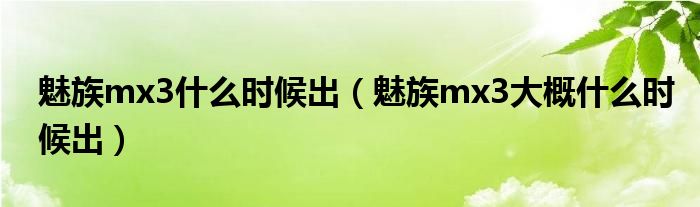 魅族mx3什么时候出（魅族mx3大概什么时候出）